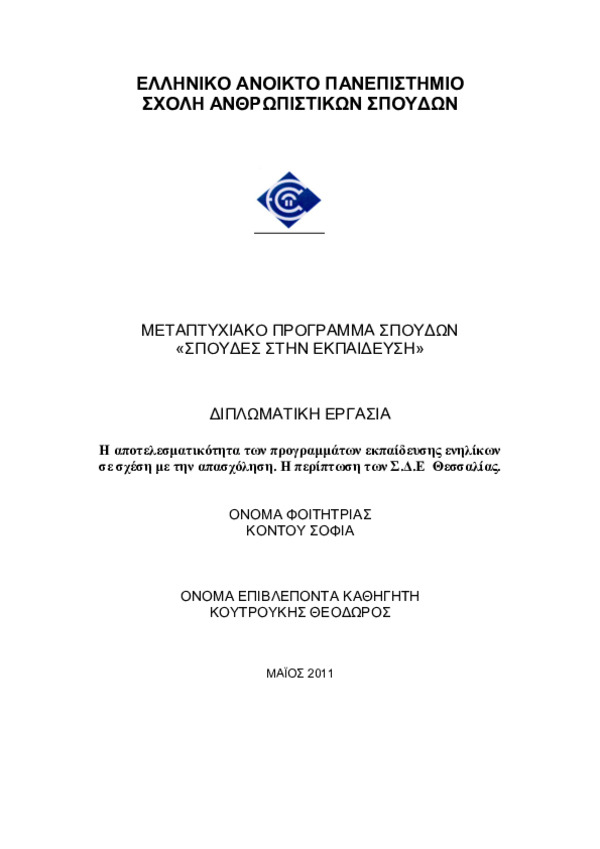 ΕΛΛΗΝΙΚΟ ΑΝΟΙΚΤΟ ΠΑΝΕΠΙΣΤΗΜΙΟ
ΣΧΟΛΗ ΑΝΘΡΩΠΙΣΤΙΚΩΝ ΣΠΟΥΔΩΝ

ΜΕΤΑΠΤΥΧΙΑΚΟ ΠΡΟΓΡΑΜΜΑ ΣΠΟΥΔΩΝ
«ΣΠΟΥΔΕΣ ΣΤΗΝ ΕΚΠΑΙΔΕΥΣΗ»

ΔΙΠΛΩΜΑΤΙΚΗ ΕΡΓΑΣΙΑ

Η αποτελεσματικότητα των προγραμμάτων εκπαίδευσης ενηλίκων σε σχέση με την απασχόληση. Η περίπτωση των Σ.Δ.Ε Θεσσαλίας.

ΟΝΟΜΑ ΦΟΙΤΗΤΡΙΑΣ
ΚΟΝΤΟΥ ΣΟΦΙΑ

ΟΝΟΜΑ ΕΠΙΒΛΕΠΟΝΤΑ ΚΑΘΗΓΗΤΗ
ΚΟΥΤΡΟΥΚΗΣ ΘΕΟΔΩΡΟΣ

ΜΑΪΟΣ 2011